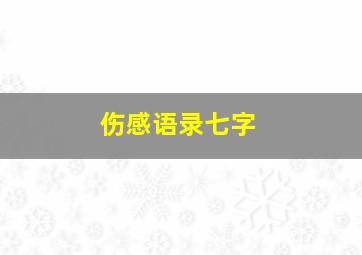 伤感语录七字